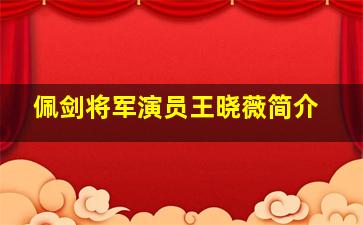 佩剑将军演员王晓薇简介